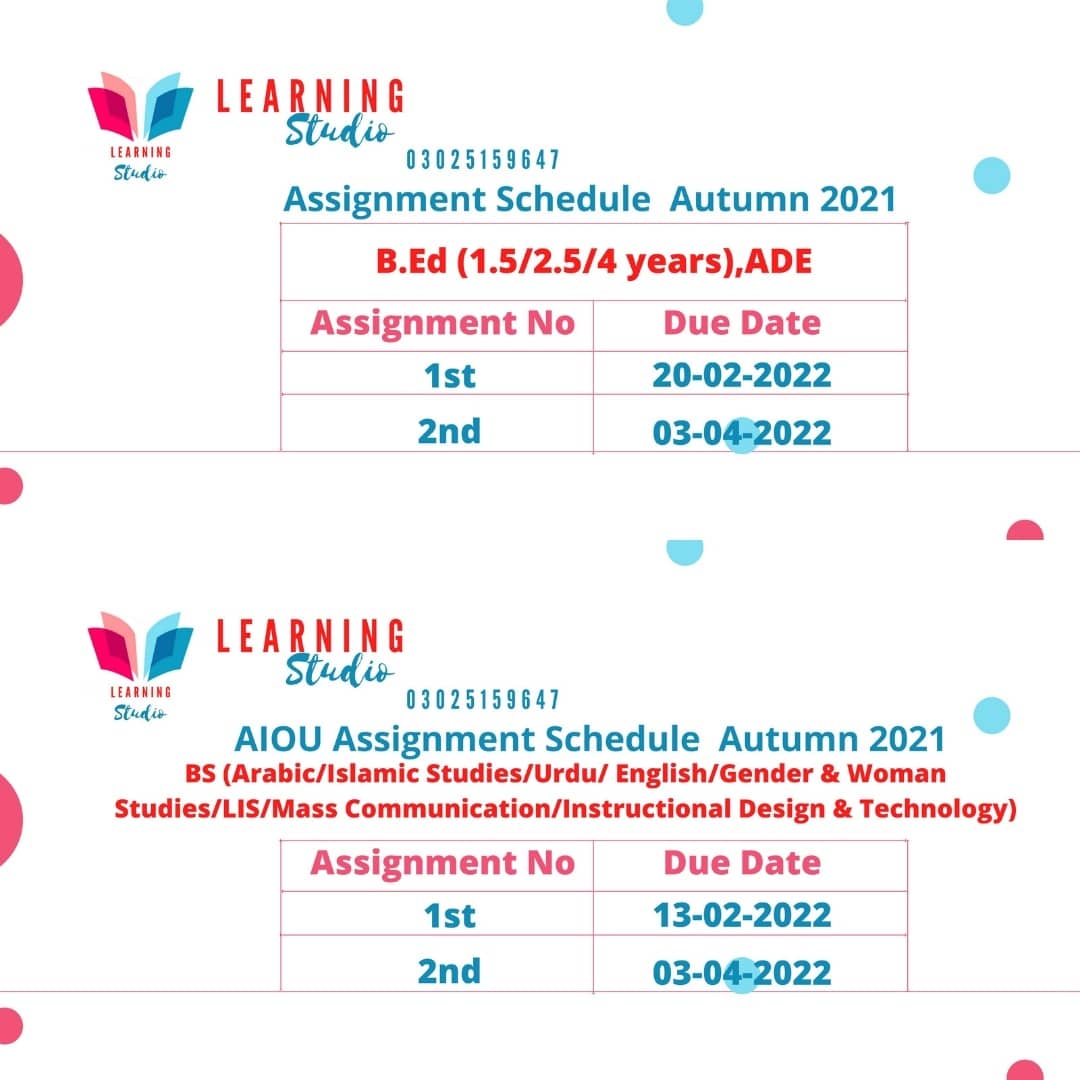 LEARNING Studio

LEARNING Studio

03025159647

Assignment Schedule Autumn 2021

| B.Ed (1.5/2.5/4 years),ADE | |
|---|---|
| Assignment No | Due Date |
| 1st | 20-02-2022 |
| 2nd | 03-04-2022 |

LEARNING Studio

LEARNING Studio

03025159647

AIOU Assignment Schedule Autumn 2021

BS (Arabic/Islamic Studies/Urdu/ English/Gender & Woman Studies/LIS/Mass Communication/Instructional Design & Technology)

| Assignment No | Due Date |
|---|---|
| 1st | 13-02-2022 |
| 2nd | 03-04-2022 |